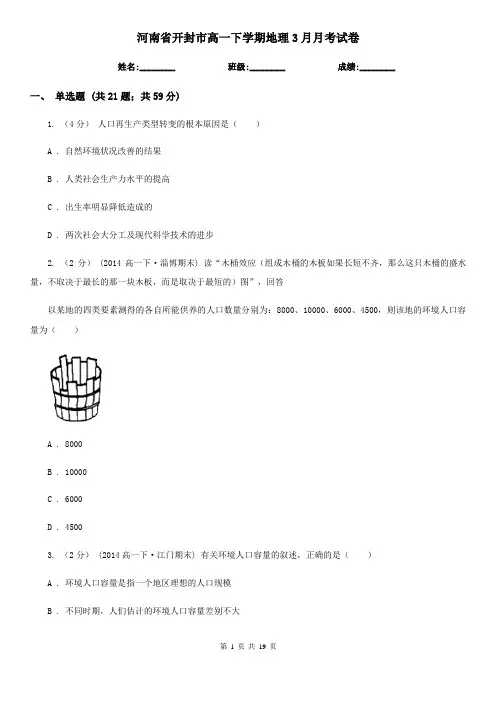 河南省开封市高一下学期地理3月月考试卷

姓名:________　　班级:________　　成绩:________

一、 单选题 (共21题；共59分)

1. （4分） 人口再生产类型转变的根本原因是（　　）

A . 自然环境状况改善的结果

B . 人类社会生产力水平的提高

C . 出生率明显降低造成的

D . 两次社会大分工及现代科学技术的进步

2. （2分） (2014高一下·淄博期末) 读“木桶效应（组成木桶的木板如果长短不齐，那么这只木桶的盛水量，不取决于最长的那一块木板，而是取决于最短的）图”，回答

以某地的四类要素测得的各自所能供养的人口数量分别为：8000、10000、6000、4500，则该地的环境人口容量为（　　）

A . 8000

B . 10000

C . 6000

D . 4500

3. （2分） (2014高一下·江门期末) 有关环境人口容量的叙述，正确的是（　　）

A . 环境人口容量是指一个地区理想的人口规模

B . 不同时期，人们估计的环境人口容量差别不大

第 1 页 共 19 页